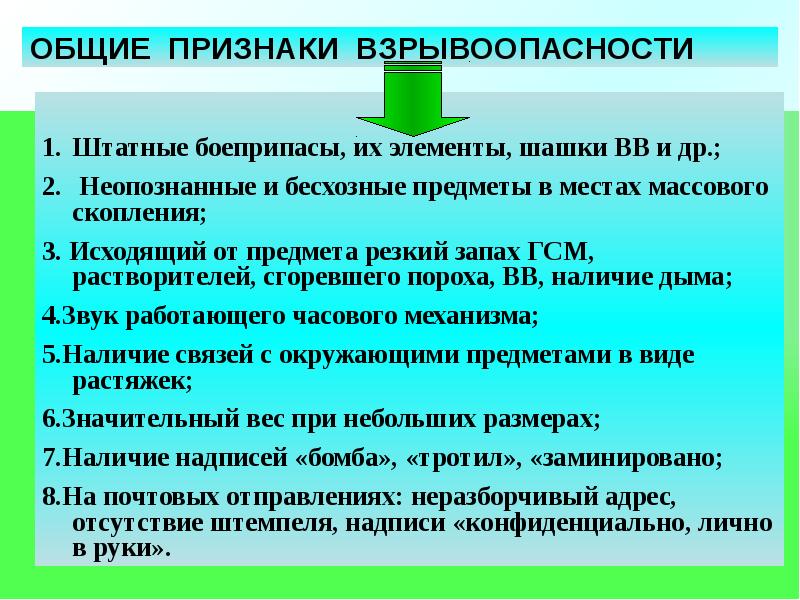 ОБЩИЕ ПРИЗНАКИ ВЗРЫВООПАСНОСТИ

1. Штатные боеприпасы, их элементы, шашки ВВ и др.;

2. Неопознанные и бесхозные предметы в местах массового скопления;

3. Исходящий от предмета резкий запах ГСМ, растворителей, сгоревшего пороха, ВВ, наличие дыма;

4.Звук работающего часового механизма;

5.Наличие связей с окружающими предметами в виде растяжек;

6.Значительный вес при небольших размерах;

7.Наличие надписей «бомба», «тротил», «заминировано;

8.На почтовых отправлениях: неразборчивый адрес, отсутствие штемпеля, надписи «конфиденциально, лично в руки».